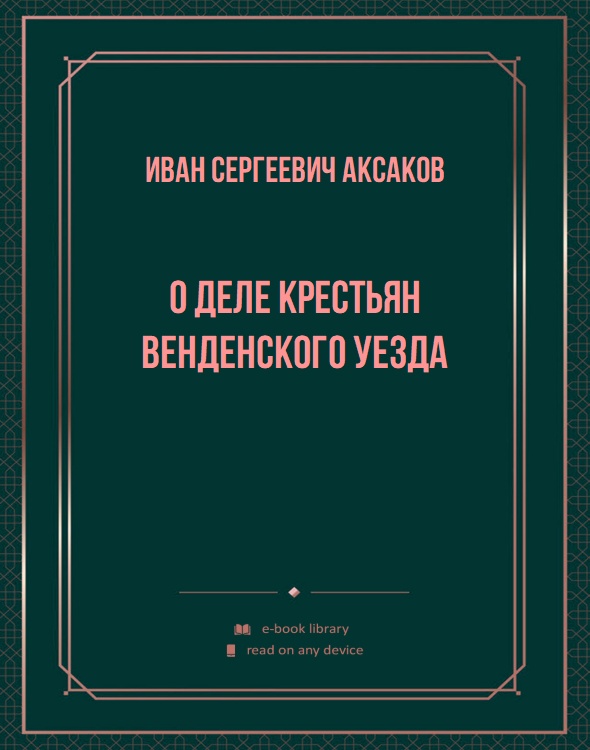 ИВАН СЕРГЕЕВИЧ АКСАКОВ

О ДЕЛЕ КРЕСТЬЯН ВЕНДЕНСКОГО УЕЗДА

e-book library
read on any device